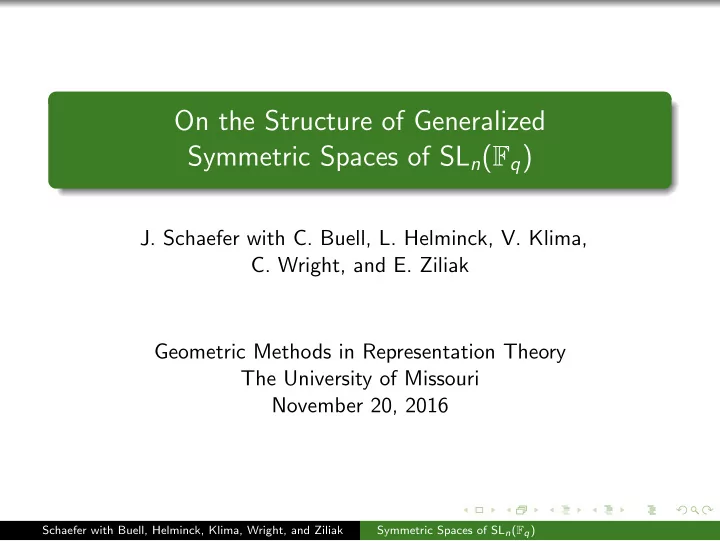 On the Structure of Generalized Symmetric Spaces of $SL_n(\mathbb{F}_q)$

J. Schaefer with C. Buell, L. Helminck, V. Klima, C. Wright, and E. Ziliak

Geometric Methods in Representation Theory
The University of Missouri
November 20, 2016

Schaefer with Buell, Helminck, Klima, Wright, and Ziliak
Symmetric Spaces of $SL_n(\mathbb{F}_q)$